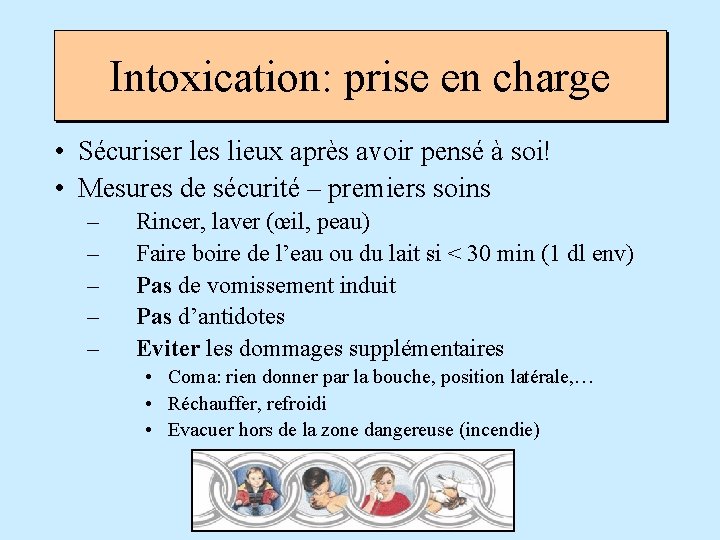 Intoxication: prise en charge

• Sécuriser les lieux après avoir pensé à soi!
• Mesures de sécurité – premiers soins
– Rincer, laver (œil, peau)
– Faire boire de l'eau ou du lait si < 30 min (1 dl env)
– Pas de vomissement induit
– Pas d'antidotes
– Eviter les dommages supplémentaires
• Coma: rien donner par la bouche, position latérale,…
• Réchauffer, refroidi
• Evacuer hors de la zone dangereuse (incendie)